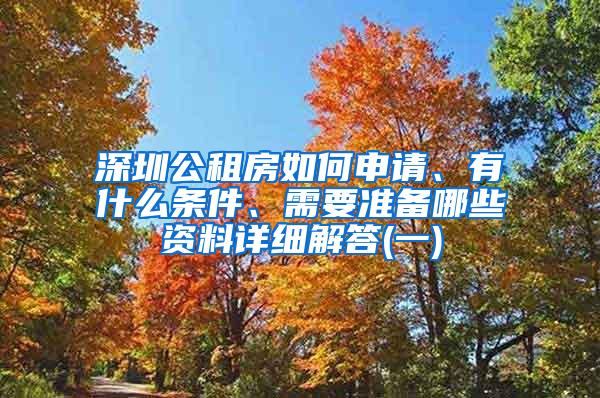 深圳公租房如何申请、有什么条件、需要准备哪些资料详细解答(一)